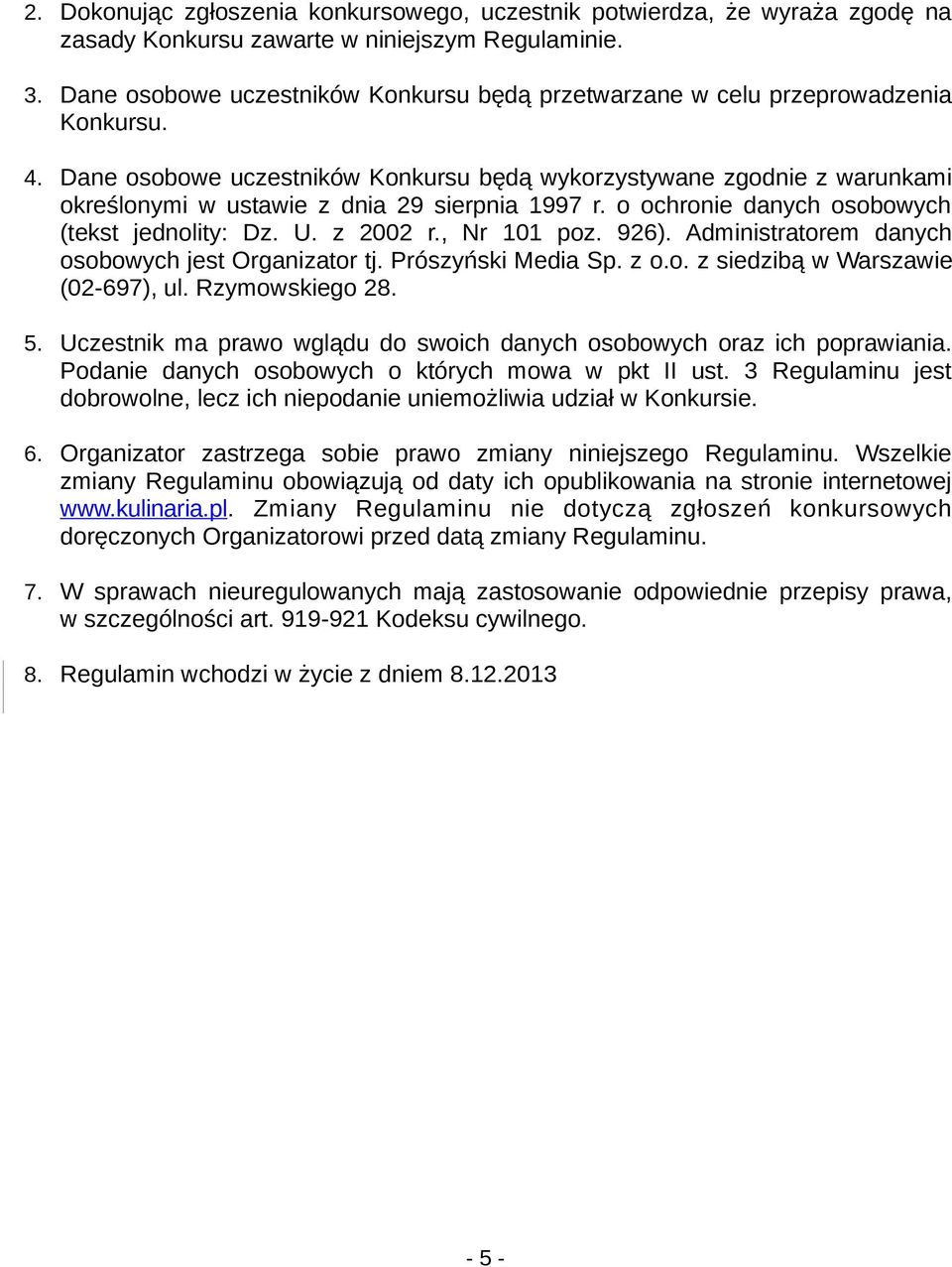 2. Dokonując zgłoszenia konkursowego, uczestnik potwierdza, że wyraża zgodę na zasady Konkursu zawarte w niniejszym Regulaminie.

3. Dane osobowe uczestników Konkursu będą przetwarzane w celu przeprowadzenia Konkursu.

4. Dane osobowe uczestników Konkursu będą wykorzystywane zgodnie z warunkami określonymi w ustawie z dnia 29 sierpnia 1997 r. o ochronie danych osobowych (tekst jednolity: Dz. U. z 2002 r., Nr 101 poz. 926). Administratorem danych osobowych jest Organizator tj. Prószyński Media Sp. z o.o. z siedzibą w Warszawie (02-697), ul. Rzymowskiego 28.

5. Uczestnik ma prawo wglądu do swoich danych osobowych oraz ich poprawiania. Podanie danych osobowych o których mowa w pkt II ust. 3 Regulaminu jest dobrowolne, lecz ich niepodanie uniemożliwia udział w Konkursie.

6. Organizator zastrzega sobie prawo zmiany niniejszego Regulaminu. Wszelkie zmiany Regulaminu obowiązują od daty ich opublikowania na stronie internetowej www.kulinaria.pl. Zmiany Regulaminu nie dotyczą zgłoszeń konkursowych doręczonych Organizatorowi przed datą zmiany Regulaminu.

7. W sprawach nieuregulowanych mają zastosowanie odpowiednie przepisy prawa, w szczególności art. 919-921 Kodeksu cywilnego.

8. Regulamin wchodzi w życie z dniem 8.12.2013

- 5 -